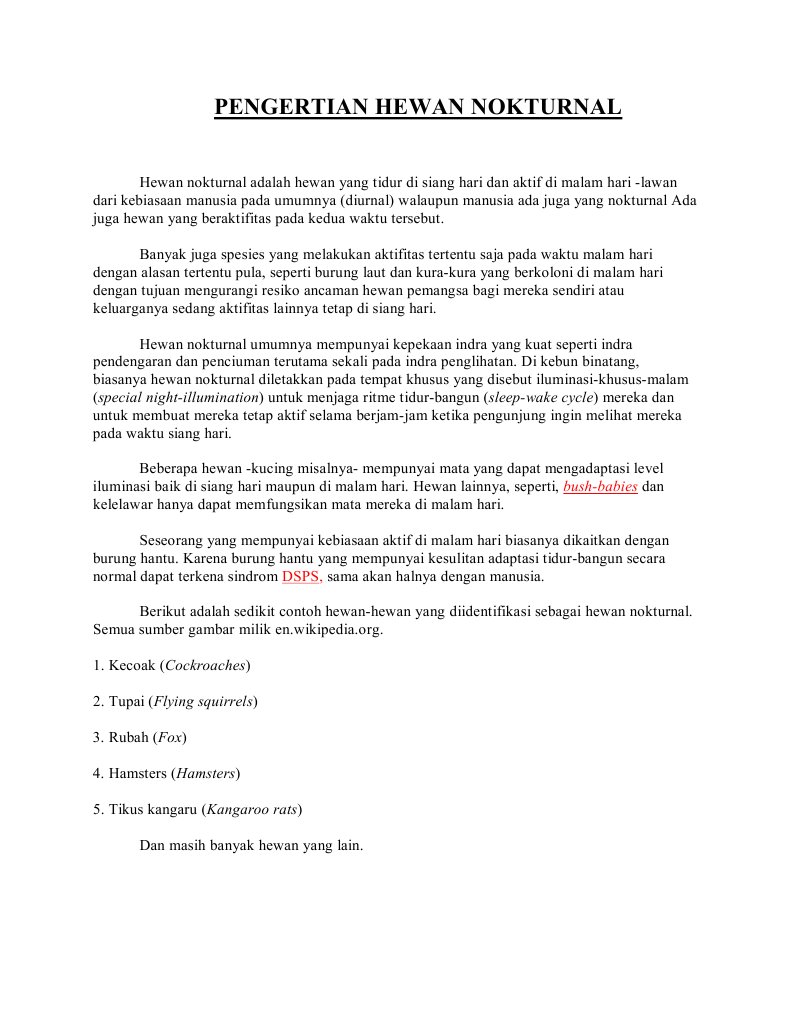 PENGERTIAN HEWAN NOKTURNAL

Hewan nokturnal adalah hewan yang tidur di siang hari dan aktif di malam hari -lawan dari kebiasaan manusia pada umumnya (diurnal) walaupun manusia ada juga yang nokturnal Ada juga hewan yang beraktifitas pada kedua waktu tersebut.

Banyak juga spesies yang melakukan aktifitas tertentu saja pada waktu malam hari dengan alasan tertentu pula, seperti burung laut dan kura-kura yang berkoloni di malam hari dengan tujuan mengurangi resiko ancaman hewan pemangsa bagi mereka sendiri atau keluarganya sedang aktifitas lainnya tetap di siang hari.

Hewan nokturnal umumnya mempunyai kepekaan indra yang kuat seperti indra pendengaran dan penciuman terutama sekali pada indra penglihatan. Di kebun binatang, biasanya hewan nokturnal diletakkan pada tempat khusus yang disebut iluminasi-khusus-malam (special night-illumination) untuk menjaga ritme tidur-bangun (sleep-wake cycle) mereka dan untuk membuat mereka tetap aktif selama berjam-jam ketika pengunjung ingin melihat mereka pada waktu siang hari.

Beberapa hewan -kucing misalnya- mempunyai mata yang dapat mengadaptasi level iluminasi baik di siang hari maupun di malam hari. Hewan lainnya, seperti, bush-babies dan kelelawar hanya dapat memfungsikan mata mereka di malam hari.

Seseorang yang mempunyai kebiasaan aktif di malam hari biasanya dikaitkan dengan burung hantu. Karena burung hantu yang mempunyai kesulitan adaptasi tidur-bangun secara normal dapat terkena sindrom DSPS, sama akan halnya dengan manusia.

Berikut adalah sedikit contoh hewan-hewan yang diidentifikasi sebagai hewan nokturnal. Semua sumber gambar milik en.wikipedia.org.

1. Kecoak (Cockroaches)

2. Tupai (Flying squirrels)

3. Rubah (Fox)

4. Hamsters (Hamsters)

5. Tikus kangaru (Kangaroo rats)

Dan masih banyak hewan yang lain.